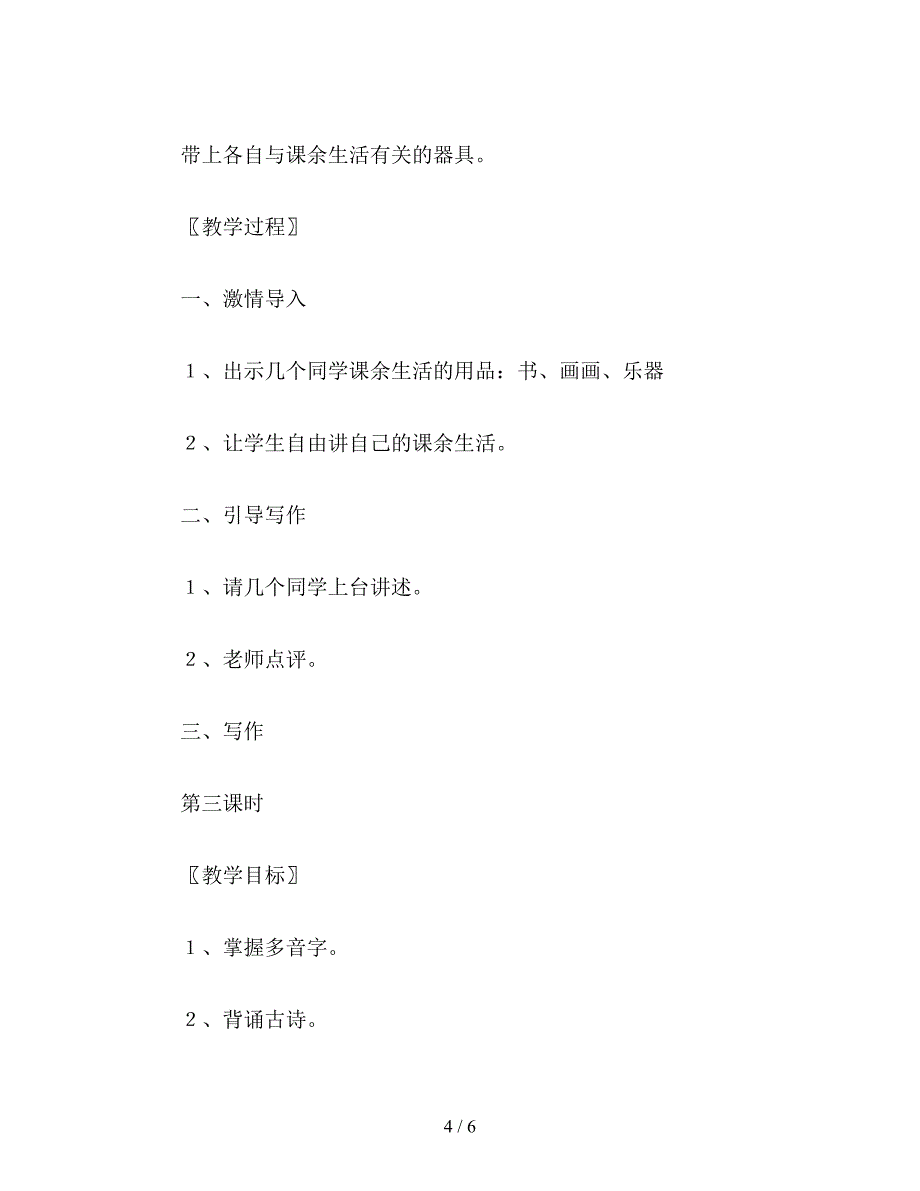 带上各自与课余生活有关的器具。

〖教学过程〗

一、激情导入

１、出示几个同学课余生活的用品：书、画画、乐器

２、让学生自由讲自己的课余生活。

二、引导写作

１、请几个同学上台讲述。

２、老师点评。

三、写作

第三课时

〖教学目标〗

１、掌握多音字。

２、背诵古诗。

4 / 6